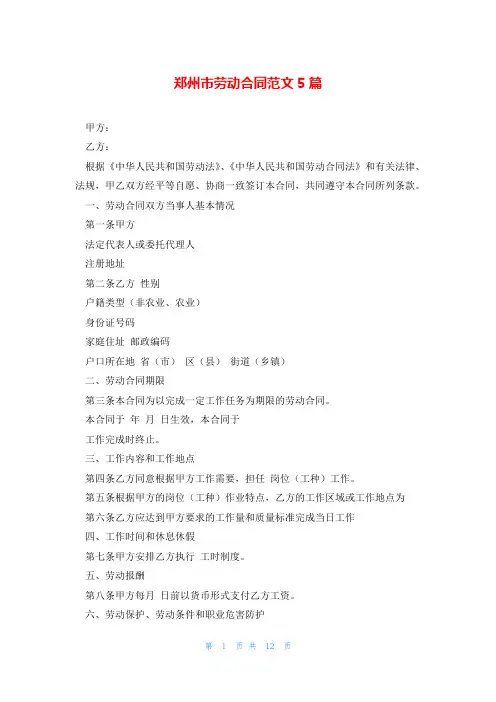 郑州市劳动合同范文 5 篇

甲方：

乙方：

根据《中华人民共和国劳动法》、《中华人民共和国劳动合同法》和有关法律、法规，甲乙双方经平等自愿、协商一致签订本合同，共同遵守本合同所列条款。

一、劳动合同双方当事人基本情况

第一条甲方

法定代表人或委托代理人

注册地址

第二条乙方 性别

户籍类型（非农业、农业）

身份证号码

家庭住址 邮政编码

户口所在地 省（市） 区（县） 街道（乡镇）

二、劳动合同期限

第三条本合同为以完成一定工作任务为期限的劳动合同。

本合同于 年 月 日生效，本合同于

工作完成时终止。

三、工作内容和工作地点

第四条乙方同意根据甲方工作需要，担任 岗位（工种）工作。

第五条根据甲方的岗位（工种）作业特点，乙方的工作区域或工作地点为

第六条乙方应达到甲方要求的工作量和质量标准完成当日工作

四、工作时间和休息休假

第七条甲方安排乙方执行 工时制度。

五、劳动报酬

第八条甲方每月 日前以货币形式支付乙方工资。

六、劳动保护、劳动条件和职业危害防护

第 1 页 共 12 页